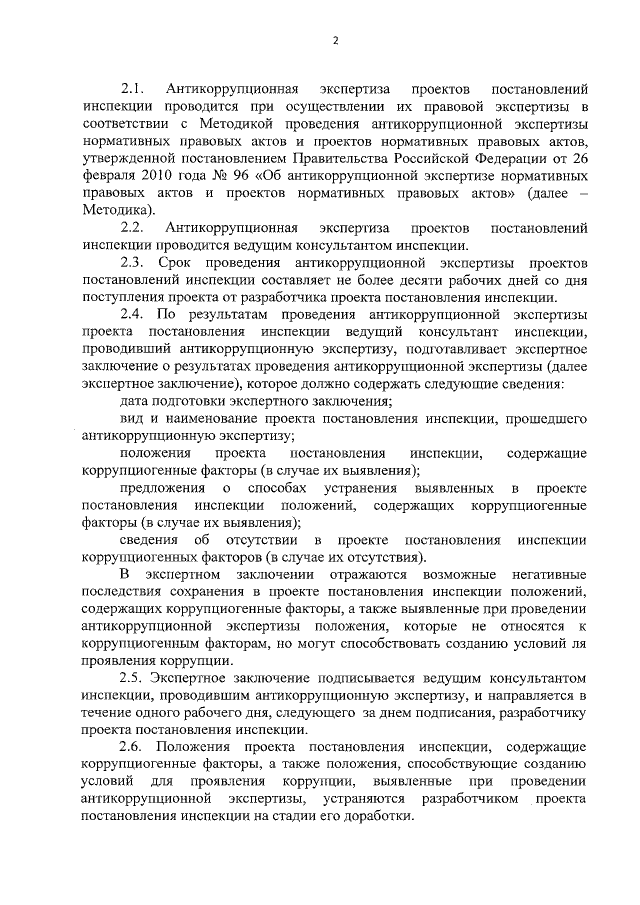 2

2.1. Антикоррупционная экспертиза проектов постановлений инспекции проводится при осуществлении их правовой экспертизы в соответствии с Методикой проведения антикоррупционной экспертизы нормативных правовых актов и проектов нормативных правовых актов, утвержденной постановлением Правительства Российской Федерации от 26 февраля 2010 года № 96 «Об антикоррупционной экспертизе нормативных правовых актов и проектов нормативных правовых актов» (далее – Методика).

2.2. Антикоррупционная экспертиза проектов постановлений инспекции проводится ведущим консультантом инспекции.

2.3. Срок проведения антикоррупционной экспертизы проектов постановлений инспекции составляет не более десяти рабочих дней со дня поступления проекта от разработчика проекта постановления инспекции.

2.4. По результатам проведения антикоррупционной экспертизы проекта постановления инспекции ведущий консультант инспекции, проводивший антикоррупционную экспертизу, подготавливает экспертное заключение о результатах проведения антикоррупционной экспертизы (далее экспертное заключение), которое должно содержать следующие сведения:

дата подготовки экспертного заключения;

вид и наименование проекта постановления инспекции, прошедшего антикоррупционную экспертизу;

положения проекта постановления инспекции, содержащие коррупциогенные факторы (в случае их выявления);

предложения о способах устранения выявленных в проекте постановления инспекции положений, содержащих коррупциогенные факторы (в случае их выявления);

сведения об отсутствии в проекте постановления инспекции коррупциогенных факторов (в случае их отсутствия).

В экспертном заключении отражаются возможные негативные последствия сохранения в проекте постановления инспекции положений, содержащих коррупциогенные факторы, а также выявленные при проведении антикоррупционной экспертизы положения, которые не относятся к коррупциогенным факторам, но могут способствовать созданию условий ля проявления коррупции.

2.5. Экспертное заключение подписывается ведущим консультантом инспекции, проводившим антикоррупционную экспертизу, и направляется в течение одного рабочего дня, следующего за днем подписания, разработчику проекта постановления инспекции.

2.6. Положения проекта постановления инспекции, содержащие коррупциогенные факторы, а также положения, способствующие созданию условий для проявления коррупции, выявленные при проведении антикоррупционной экспертизы, устраняются разработчиком проекта постановления инспекции на стадии его доработки.